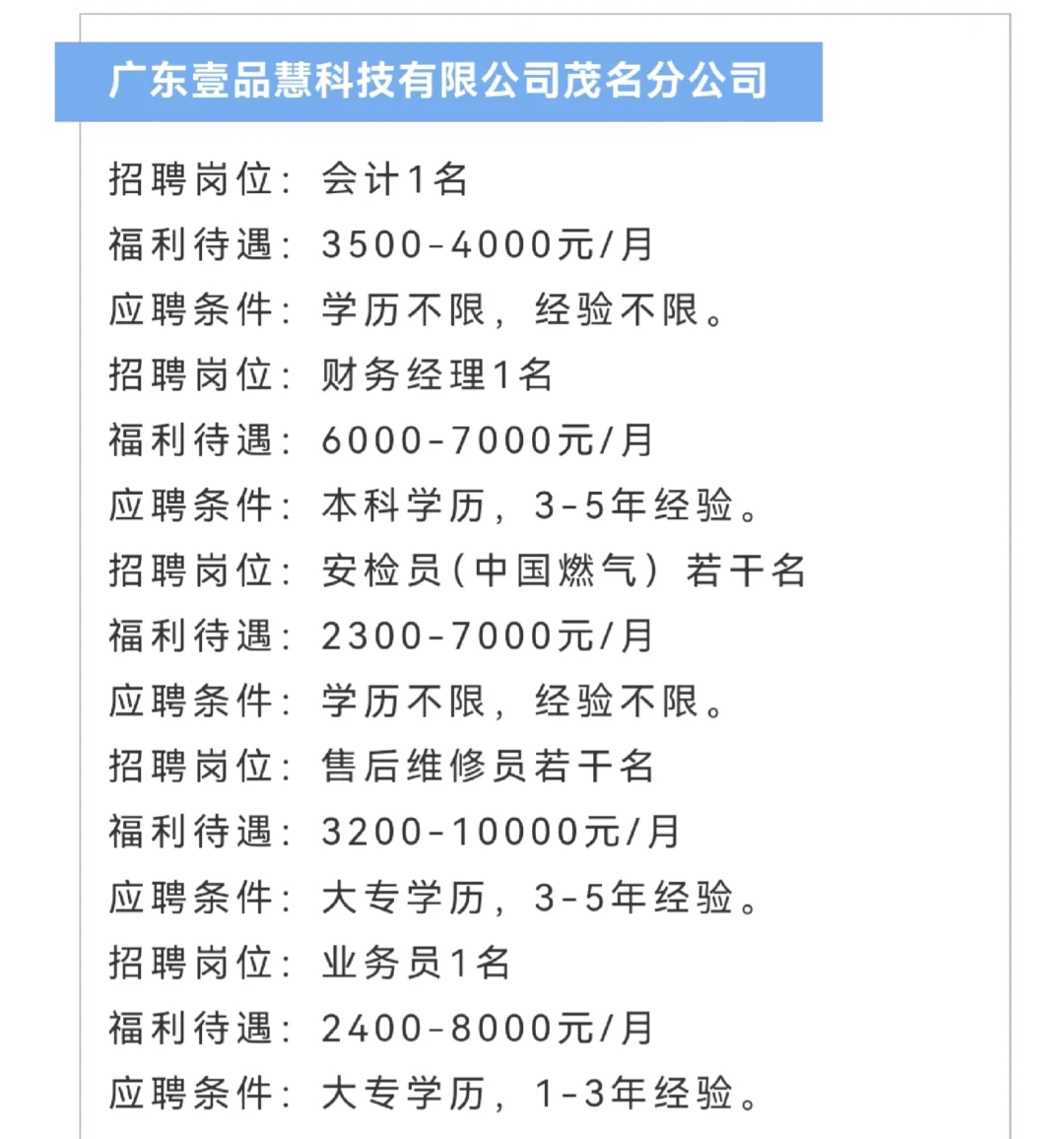 广东壹品慧科技有限公司茂名分公司

招聘岗位：会计1名
福利待遇：3500-4000元/月
应聘条件：学历不限，经验不限。
招聘岗位：财务经理1名
福利待遇：6000-7000元/月
应聘条件：本科学历，3-5年经验。
招聘岗位：安检员(中国燃气）若干名
福利待遇：2300-7000元/月
应聘条件：学历不限，经验不限。
招聘岗位：售后维修员若干名
福利待遇：3200-10000元/月
应聘条件：大专学历，3-5年经验。
招聘岗位：业务员1名
福利待遇：2400-8000元/月
应聘条件：大专学历，1-3年经验。